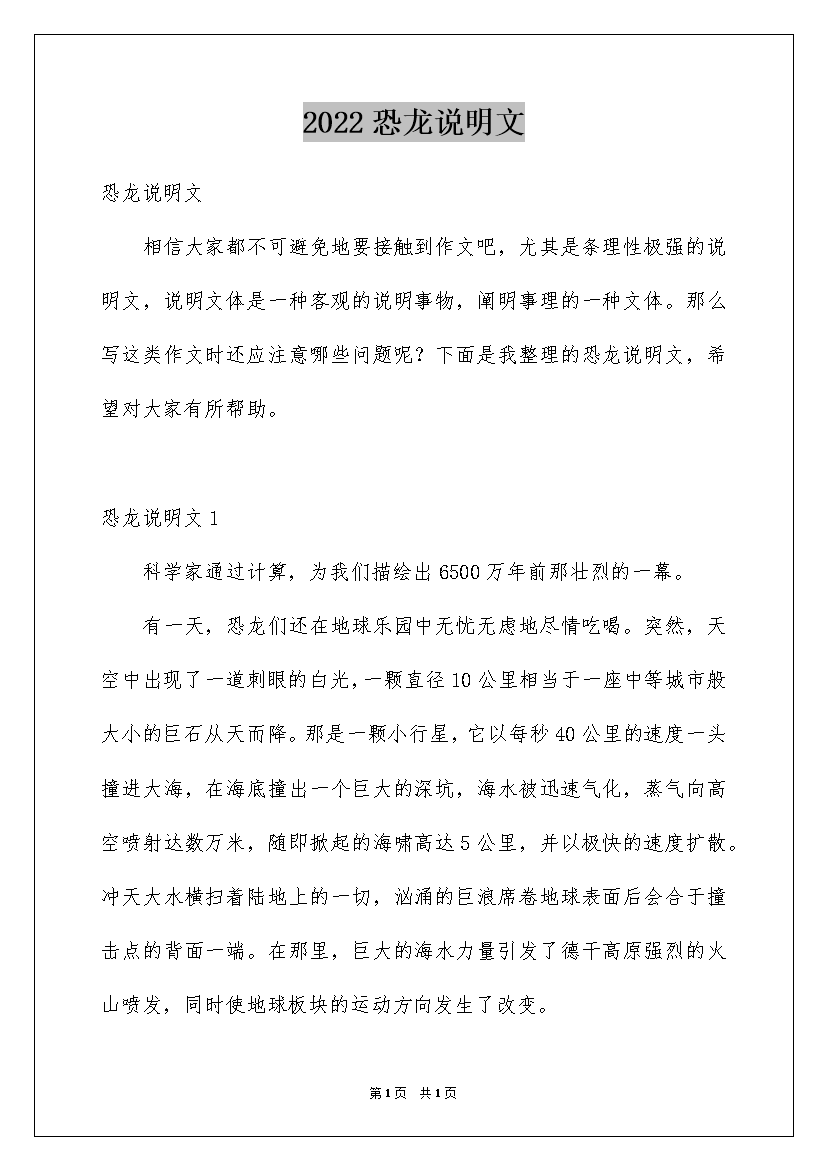 2022 恐龙说明文

恐龙说明文

相信大家都不可避免地要接触到作文吧，尤其是条理性极强的说明文，说明文体是一种客观的说明事物，阐明事理的一种文体。那么写这类作文时还应注意哪些问题呢？下面是我整理的恐龙说明文，希望对大家有所帮助。

恐龙说明文 1

科学家通过计算，为我们描绘出 6500 万年前那壮烈的一幕。

有一天，恐龙们还在地球乐园中无忧无虑地尽情吃喝。突然，天空中出现了一道刺眼的白光，一颗直径 10 公里相当于一座中等城市般大小的巨石从天而降。那是一颗小行星，它以每秒 40 公里的速度一头撞进大海，在海底撞出一个巨大的深坑，海水被迅速气化，蒸气向高空喷射达数万米，随即掀起的海啸高达 5 公里，并以极快的速度扩散。冲天大水横扫着陆地上的一切，汹涌的巨浪席卷地球表面后会合于撞击点的背面一端。在那里，巨大的海水力量引发了德干高原强烈的火山喷发，同时使地球板块的运动方向发生了改变。

第 1 页 共 1 页